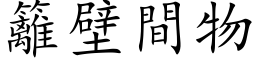 籬壁間物